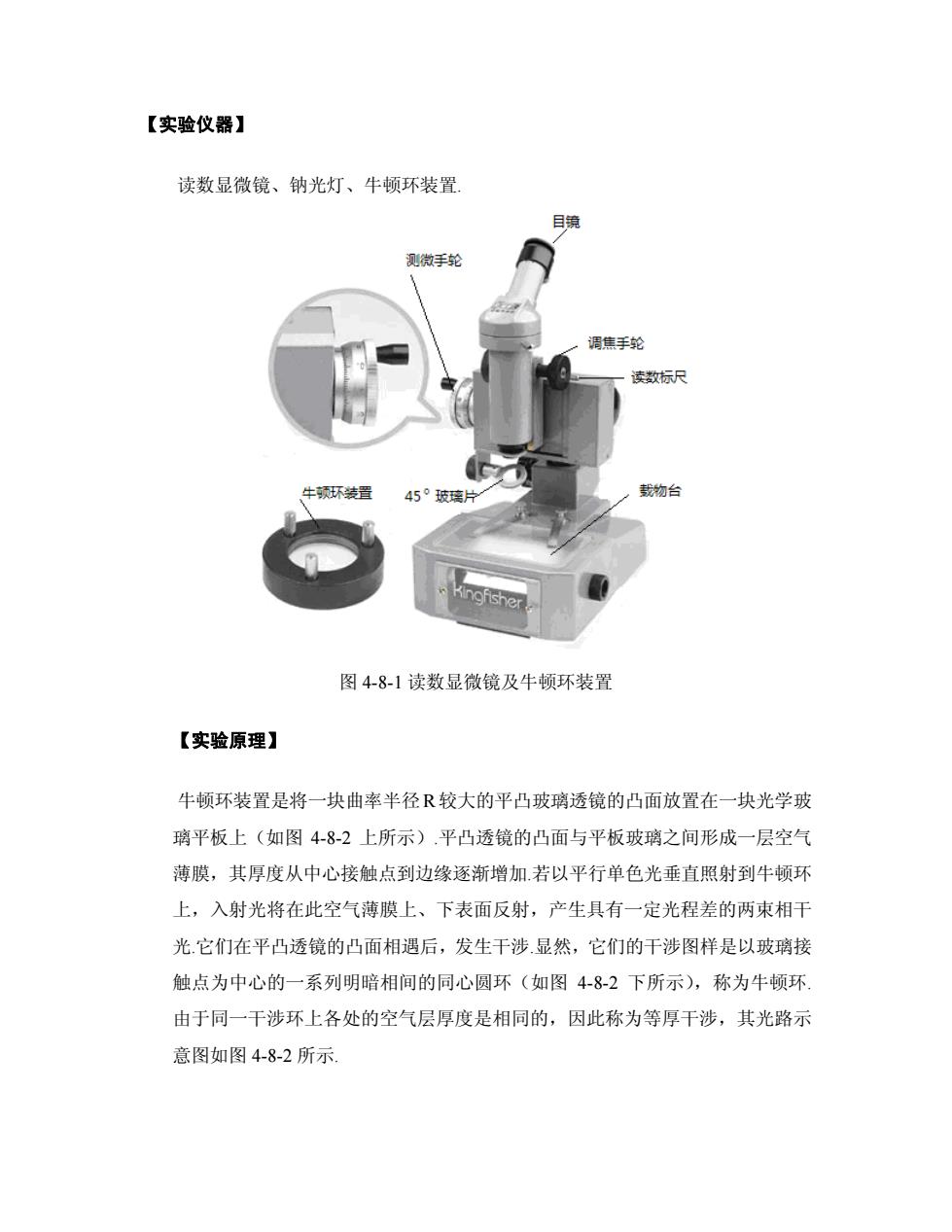 【实验仪器】

读数显微镜、钠光灯、牛顿环装置.

目镜

测微手轮

调焦手轮

读数标尺

牛顿环装置

45° 玻璃片

载物台

Kingfisher

图 4-8-1 读数显微镜及牛顿环装置

【实验原理】

牛顿环装置是将一块曲率半径 R 较大的平凸玻璃透镜的凸面放置在一块光学玻璃平板上（如图 4-8-2 上所示）.平凸透镜的凸面与平板玻璃之间形成一层空气薄膜，其厚度从中心接触点到边缘逐渐增加.若以平行单色光垂直照射到牛顿环上，入射光将在此空气薄膜上、下表面反射，产生具有一定光程差的两束相干光.它们在平凸透镜的凸面相遇后，发生干涉.显然，它们的干涉图样是以玻璃接触点为中心的一系列明暗相间的同心圆环（如图 4-8-2 下所示），称为牛顿环.由于同一干涉环上各处的空气层厚度是相同的，因此称为等厚干涉，其光路示意图如图 4-8-2 所示.